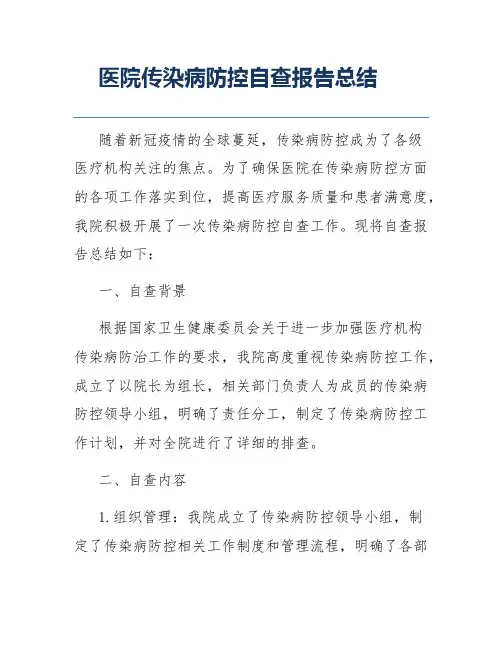 医院传染病防控自查报告总结

随着新冠疫情的全球蔓延，传染病防控成为了各级医疗机构关注的焦点。为了确保医院在传染病防控方面的各项工作落实到位，提高医疗服务质量和患者满意度，我院积极开展了一次传染病防控自查工作。现将自查报告总结如下：

一、自查背景

根据国家卫生健康委员会关于进一步加强医疗机构传染病防治工作的要求，我院高度重视传染病防控工作，成立了以院长为组长，相关部门负责人为成员的传染病防控领导小组，明确了责任分工，制定了传染病防控工作计划，并对全院进行了详细的排查。

二、自查内容

1. 组织管理：我院成立了传染病防控领导小组，制定了传染病防控相关工作制度和管理流程，明确了各部